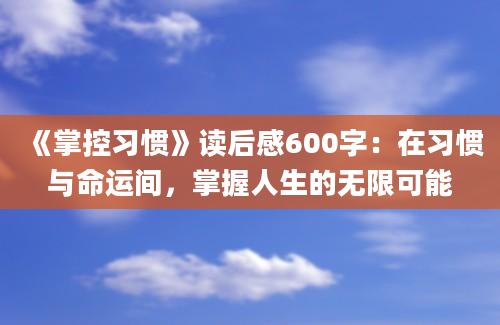 《掌控习惯》读后感600字：在习惯与命运间，掌握人生的无限可能